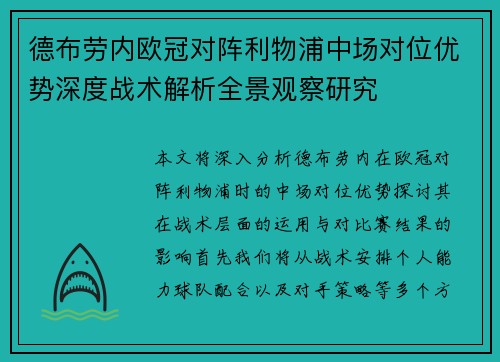 德布劳内欧冠对阵利物浦中场对位优势深度战术解析全景观察研究

本文将深入分析德布劳内在欧冠对阵利物浦时的中场对位优势探讨其在战术层面的运用与对比赛结果的影响首先我们将从战术安排个人能力球队配合以及对手策略等多个方